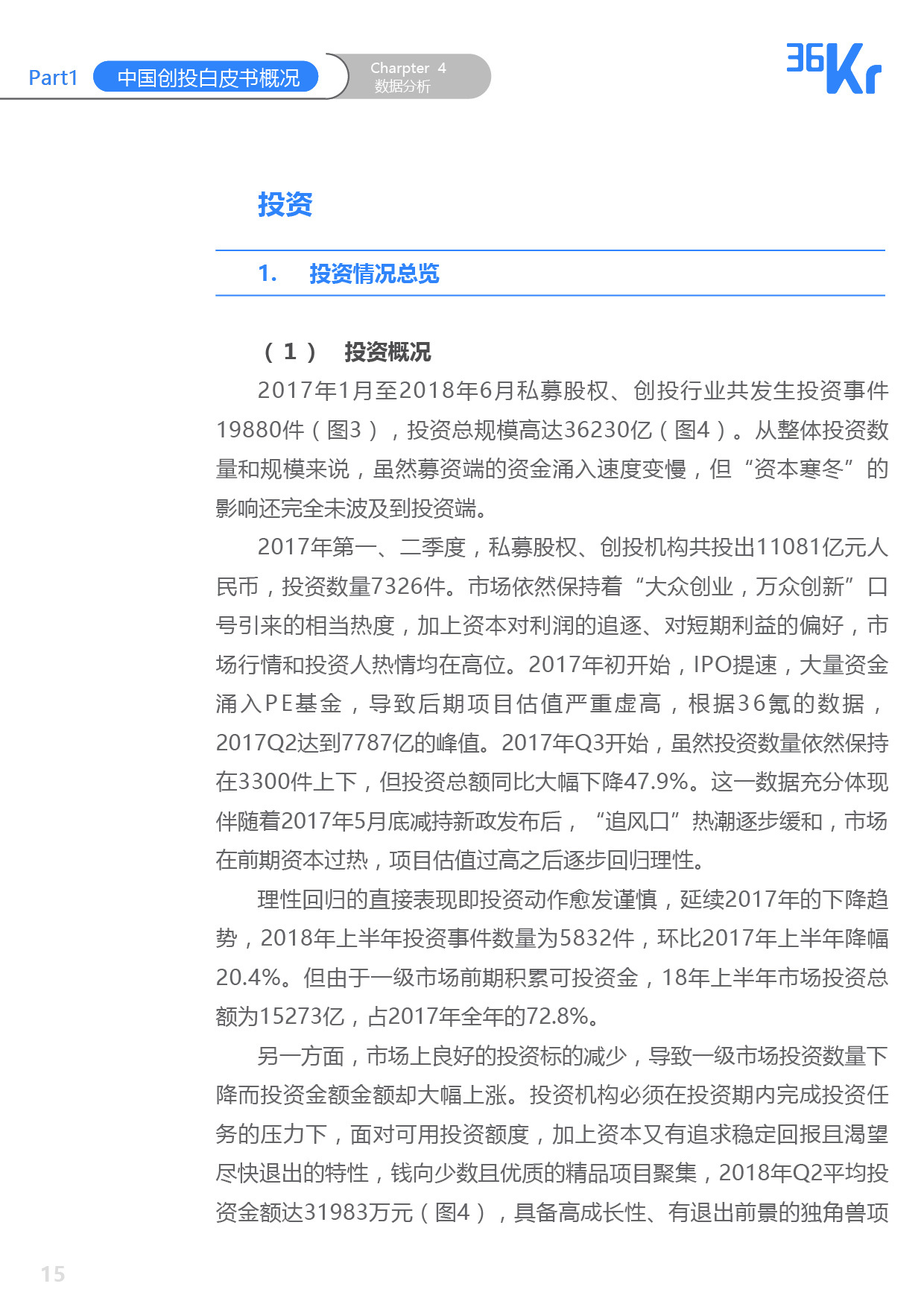 Part1 中国创投白皮书概况

Charpter 4
数据分析

36Kr

投资

1. 投资情况总览

（1） 投资概况

2017年1月至2018年6月私募股权、创投行业共发生投资事件19880件（图3），投资总规模高达36230亿（图4）。从整体投资数量和规模来说，虽然募资端的资金涌入速度变慢，但“资本寒冬”的影响还完全未波及到投资端。

2017年第一、二季度，私募股权、创投机构共投出11081亿元人民币，投资数量7326件。市场依然保持着“大众创业，万众创新”口号引来的相当热度，加上资本对利润的追逐、对短期利益的偏好，市场行情和投资人热情均在高位。2017年初开始，IPO提速，大量资金涌入PE基金，导致后期项目估值严重虚高，根据36氪的数据，2017Q2达到7787亿的峰值。2017年Q3开始，虽然投资数量依然保持在3300件上下，但投资总额同比大幅下降47.9%。这一数据充分体现伴随着2017年5月底减持新政发布后，“追风口”热潮逐步缓和，市场在前期资本过热，项目估值过高之后逐步回归理性。

理性回归的直接表现即投资动作愈发谨慎，延续2017年的下降趋势，2018年上半年投资事件数量为5832件，环比2017年上半年降幅20.4%。但由于一级市场前期积累可投资金，18年上半年市场投资总额为15273亿，占2017年全年的72.8%。

另一方面，市场上良好的投资标的减少，导致一级市场投资数量下降而投资金额金额却大幅上涨。投资机构必须在投资期内完成投资任务的压力下，面对可用投资额度，加上资本又有追求稳定回报且渴望尽快退出的特性，钱向少数且优质的精品项目聚集，2018年Q2平均投资金额达31983万元（图4），具备高成长性、有退出前景的独角兽项

15